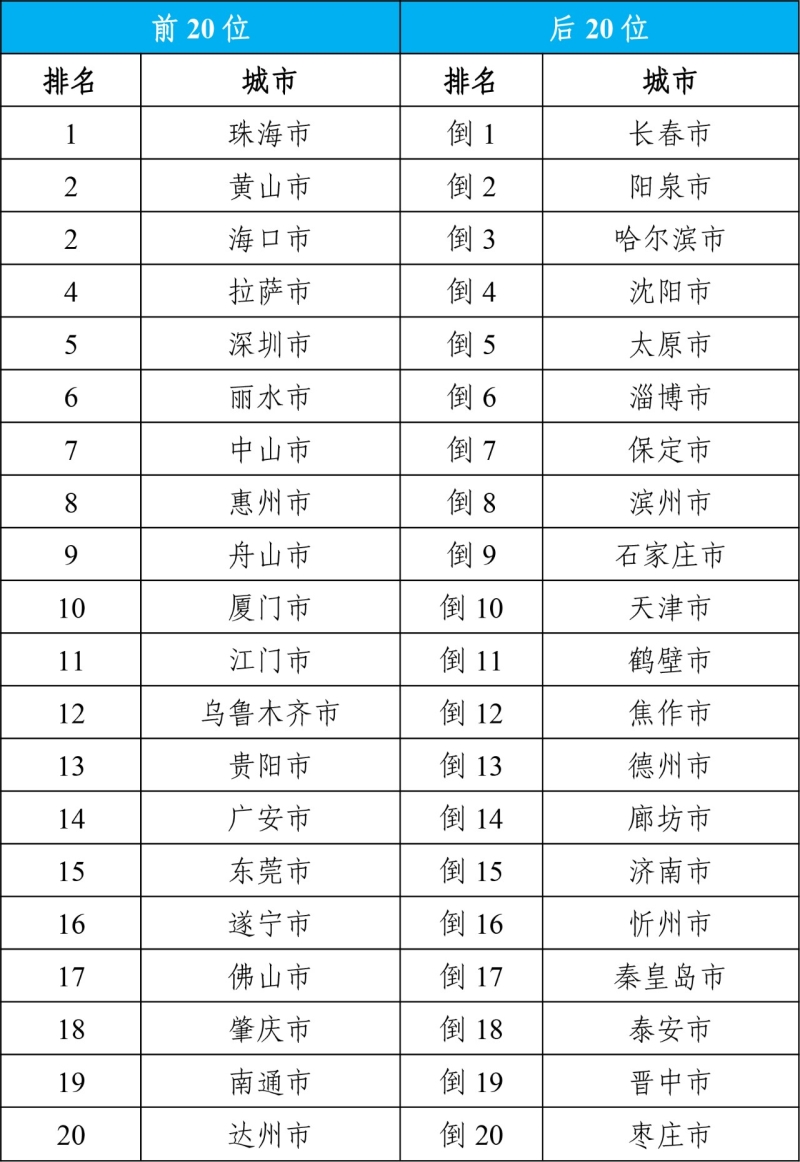 | 前 20 位 | | 后 20 位 | |
|---|---|---|---|
| 排名 | 城市 | 排名 | 城市 |
| 1 | 珠海市 | 倒 1 | 长春市 |
| 2 | 黄山市 | 倒 2 | 阳泉市 |
| 2 | 海口市 | 倒 3 | 哈尔滨市 |
| 4 | 拉萨市 | 倒 4 | 沈阳市 |
| 5 | 深圳市 | 倒 5 | 太原市 |
| 6 | 丽水市 | 倒 6 | 淄博市 |
| 7 | 中山市 | 倒 7 | 保定市 |
| 8 | 惠州市 | 倒 8 | 滨州市 |
| 9 | 舟山市 | 倒 9 | 石家庄市 |
| 10 | 厦门市 | 倒 10 | 天津市 |
| 11 | 江门市 | 倒 11 | 鹤壁市 |
| 12 | 乌鲁木齐市 | 倒 12 | 焦作市 |
| 13 | 贵阳市 | 倒 13 | 德州市 |
| 14 | 广安市 | 倒 14 | 廊坊市 |
| 15 | 东莞市 | 倒 15 | 济南市 |
| 16 | 遂宁市 | 倒 16 | 忻州市 |
| 17 | 佛山市 | 倒 17 | 秦皇岛市 |
| 18 | 肇庆市 | 倒 18 | 泰安市 |
| 19 | 南通市 | 倒 19 | 晋中市 |
| 20 | 达州市 | 倒 20 | 枣庄市 |